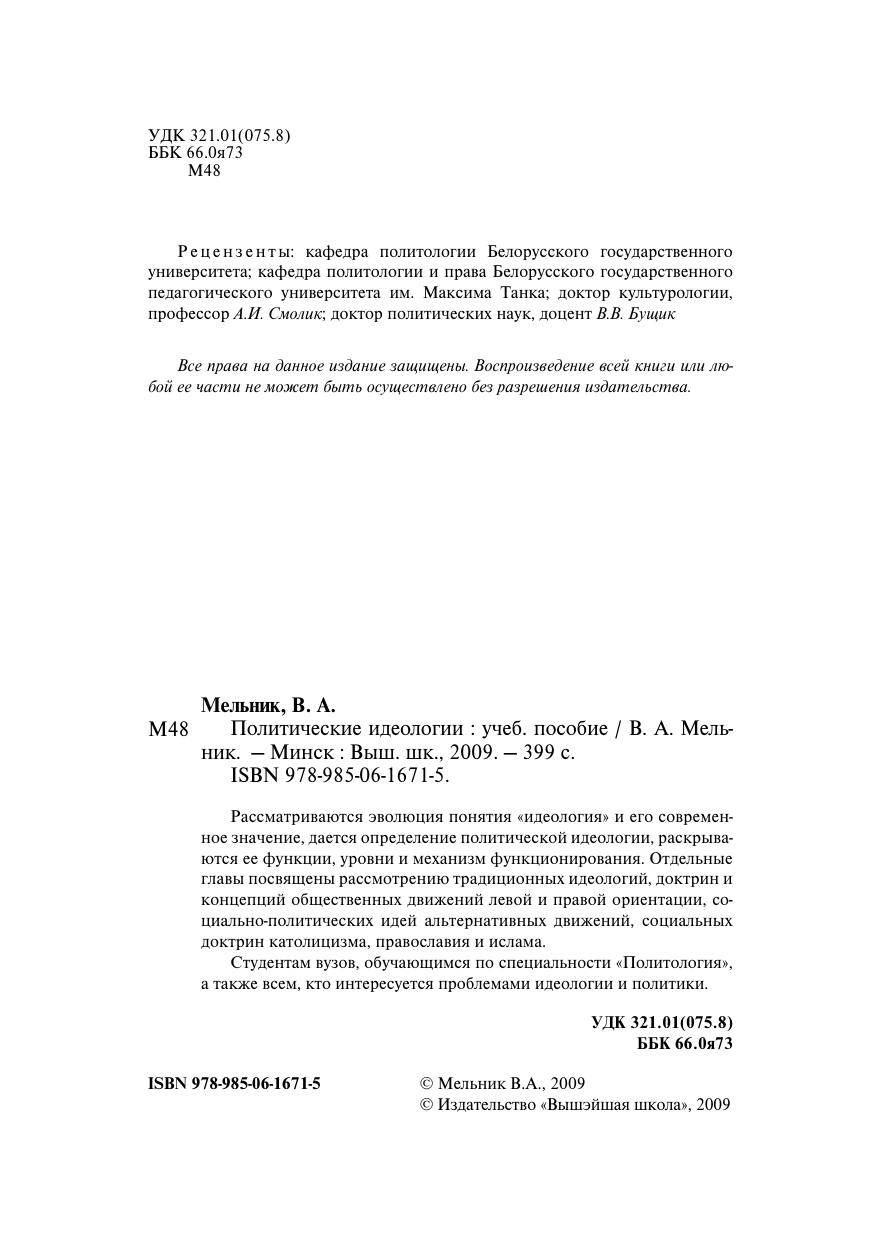 УДК 321.01(075.8)
ББК 66.0я73
М48

Рецензенты: кафедра политологии Белорусского государственного университета; кафедра политологии и права Белорусского государственного педагогического университета им. Максима Танка; доктор культурологии, профессор А.И. Смолик; доктор политических наук, доцент В.В. Бущик

Все права на данное издание защищены. Воспроизведение всей книги или любой ее части не может быть осуществлено без разрешения издательства.

Мельник, В. А.
М48 Политические идеологии : учеб. пособие / В. А. Мельник. – Минск : Выш. шк., 2009. – 399 с.
ISBN 978-985-06-1671-5.

Рассматриваются эволюция понятия «идеология» и его современное значение, дается определение политической идеологии, раскрываются ее функции, уровни и механизм функционирования. Отдельные главы посвящены рассмотрению традиционных идеологий, доктрин и концепций общественных движений левой и правой ориентации, социально-политических идей альтернативных движений, социальных доктрин католицизма, православия и ислама.

Студентам вузов, обучающимся по специальности «Политология», а также всем, кто интересуется проблемами идеологии и политики.

УДК 321.01(075.8)
ББК 66.0я73

ISBN 978-985-06-1671-5

© Мельник В.А., 2009
© Издательство «Вышэйшая школа», 2009